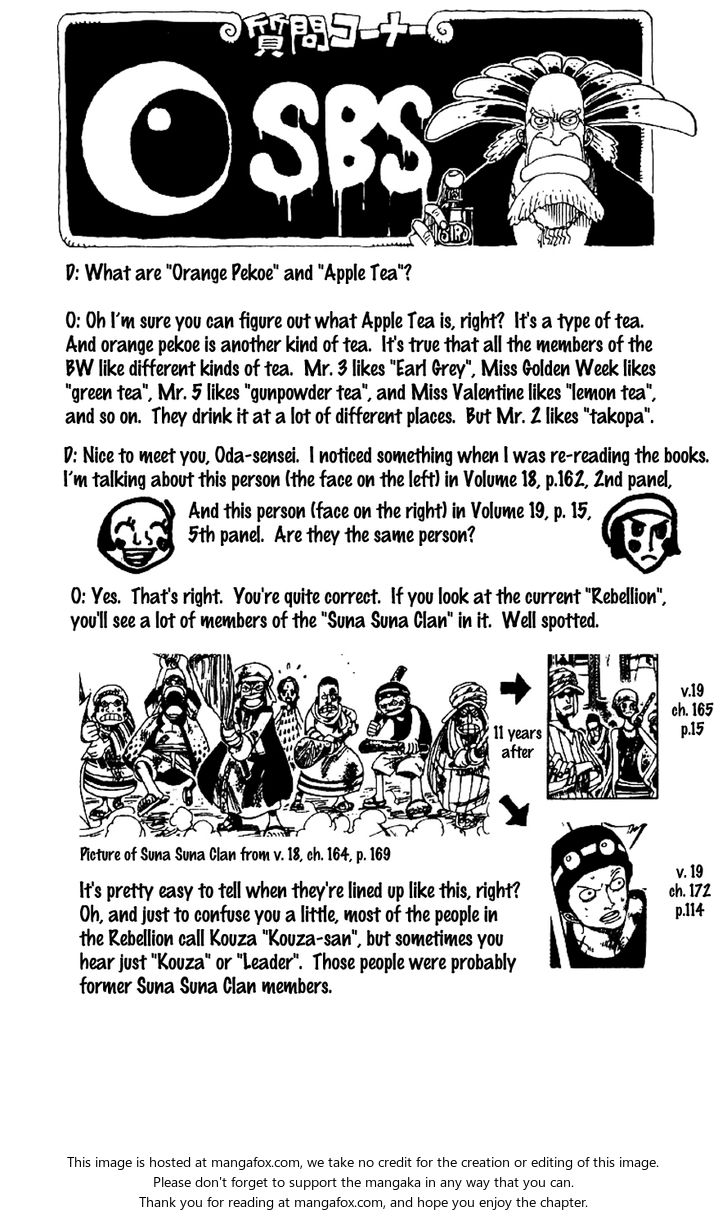 質問コーナー

SBS

D: What are "Orange Pekoe" and "Apple Tea"?

O: Oh I'm sure you can figure out what Apple Tea is, right? It's a type of tea. And orange pekoe is another kind of tea. It's true that all the members of the BW like different kinds of tea. Mr. 3 likes "Earl Grey", Miss Golden Week likes "green tea", Mr. 5 likes "gunpowder tea", and Miss Valentine likes "lemon tea", and so on. They drink it at a lot of different places. But Mr. 2 likes "takopa".

D: Nice to meet you, Oda-sensei. I noticed something when I was re-reading the books. I'm talking about this person (the face on the left) in Volume 18, p.162, 2nd panel, And this person (face on the right) in Volume 19, p. 15, 5th panel. Are they the same person?

O: Yes. That's right. You're quite correct. If you look at the current "Rebellion", you'll see a lot of members of the "Suna Suna Clan" in it. Well spotted.

11 years after

v.19 ch. 165 p.15

Picture of Suna Suna Clan from v. 18, ch. 164, p. 169

v. 19 ch. 172 p.114

It's pretty easy to tell when they're lined up like this, right? Oh, and just to confuse you a little, most of the people in the Rebellion call Kouza "Kouza-san", but sometimes you hear just "Kouza" or "Leader". Those people were probably former Suna Suna Clan members.

This image is hosted at mangafox.com, we take no credit for the creation or editing of this image.
Please don't forget to support the mangaka in any way that you can.
Thank you for reading at mangafox.com, and hope you enjoy the chapter.